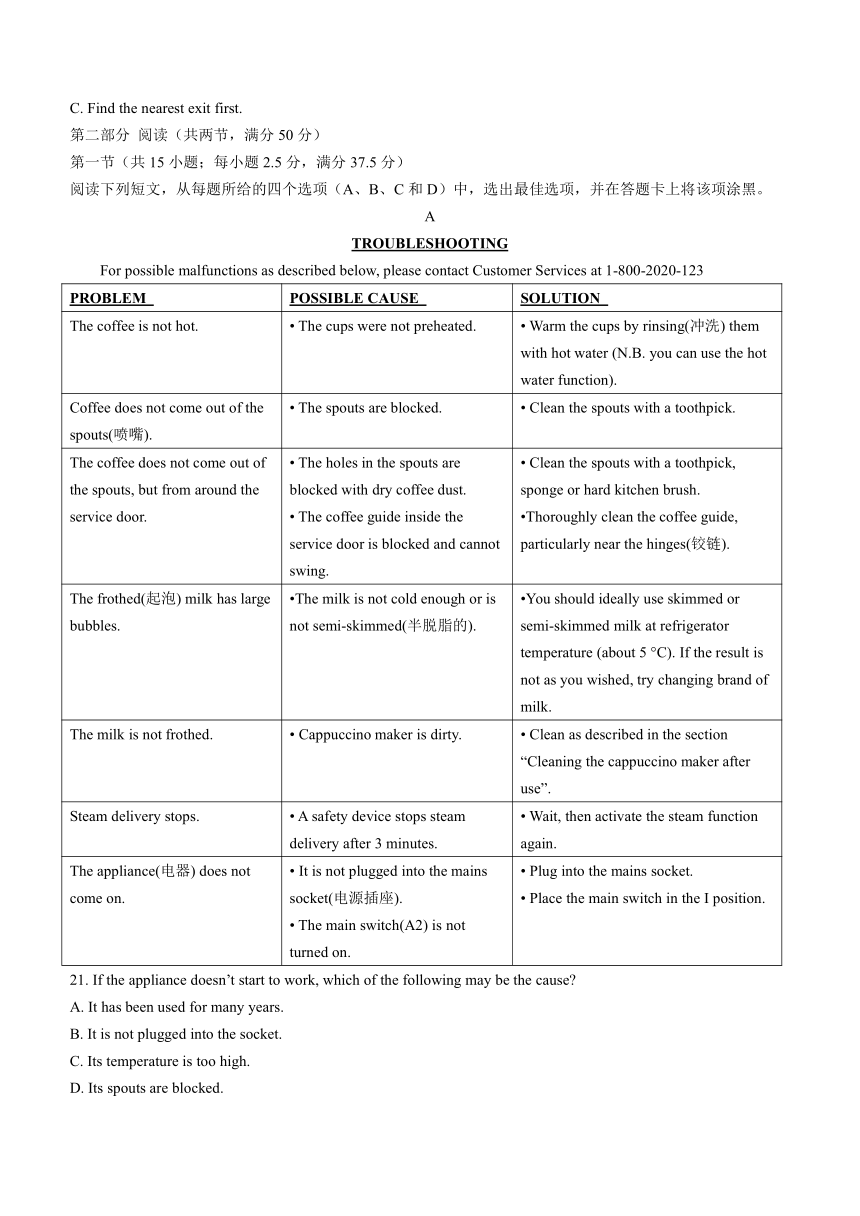 C. Find the nearest exit first.
第二部分 阅读（共两节，满分 50 分）
第一节（共 15 小题；每小题 2.5 分，满分 37.5 分）
阅读下列短文，从每题所给的四个选项（A、B、C 和 D）中，选出最佳选项，并在答题卡上将该项涂黑。

A

TROUBLESHOOTING

For possible malfunctions as described below, please contact Customer Services at 1-800-2020-123

| PROBLEM | POSSIBLE CAUSE | SOLUTION |
|---|---|---|
| The coffee is not hot. | • The cups were not preheated. | • Warm the cups by rinsing(冲洗) them with hot water (N.B. you can use the hot water function). |
| Coffee does not come out of the spouts(喷嘴). | • The spouts are blocked. | • Clean the spouts with a toothpick. |
| The coffee does not come out of the spouts, but from around the service door. | • The holes in the spouts are blocked with dry coffee dust. • The coffee guide inside the service door is blocked and cannot swing. | • Clean the spouts with a toothpick, sponge or hard kitchen brush. •Thoroughly clean the coffee guide, particularly near the hinges(铰链). |
| The frothed(起泡) milk has large bubbles. | •The milk is not cold enough or is not semi-skimmed(半脱脂的). | •You should ideally use skimmed or semi-skimmed milk at refrigerator temperature (about 5 °C). If the result is not as you wished, try changing brand of milk. |
| The milk is not frothed. | • Cappuccino maker is dirty. | • Clean as described in the section “Cleaning the cappuccino maker after use”. |
| Steam delivery stops. | • A safety device stops steam delivery after 3 minutes. | • Wait, then activate the steam function again. |
| The appliance(电器) does not come on. | • It is not plugged into the mains socket(电源插座). • The main switch(A2) is not turned on. | • Plug into the mains socket. • Place the main switch in the I position. |

21. If the appliance doesn’t start to work, which of the following may be the cause?
A. It has been used for many years.
B. It is not plugged into the socket.
C. Its temperature is too high.
D. Its spouts are blocked.